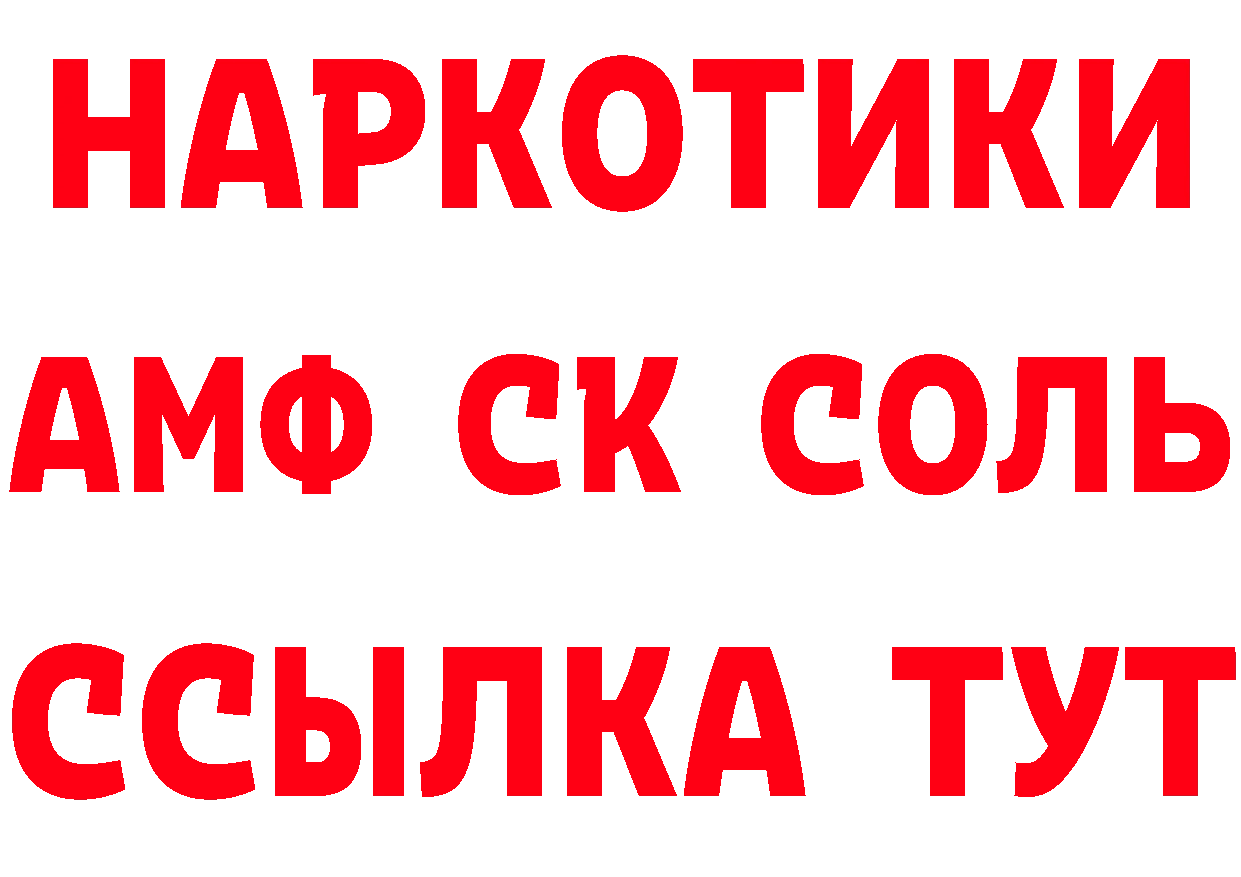 НАРКОТИКИ
АМФ СК СОЛЬ
ССЫЛКА ТУТ